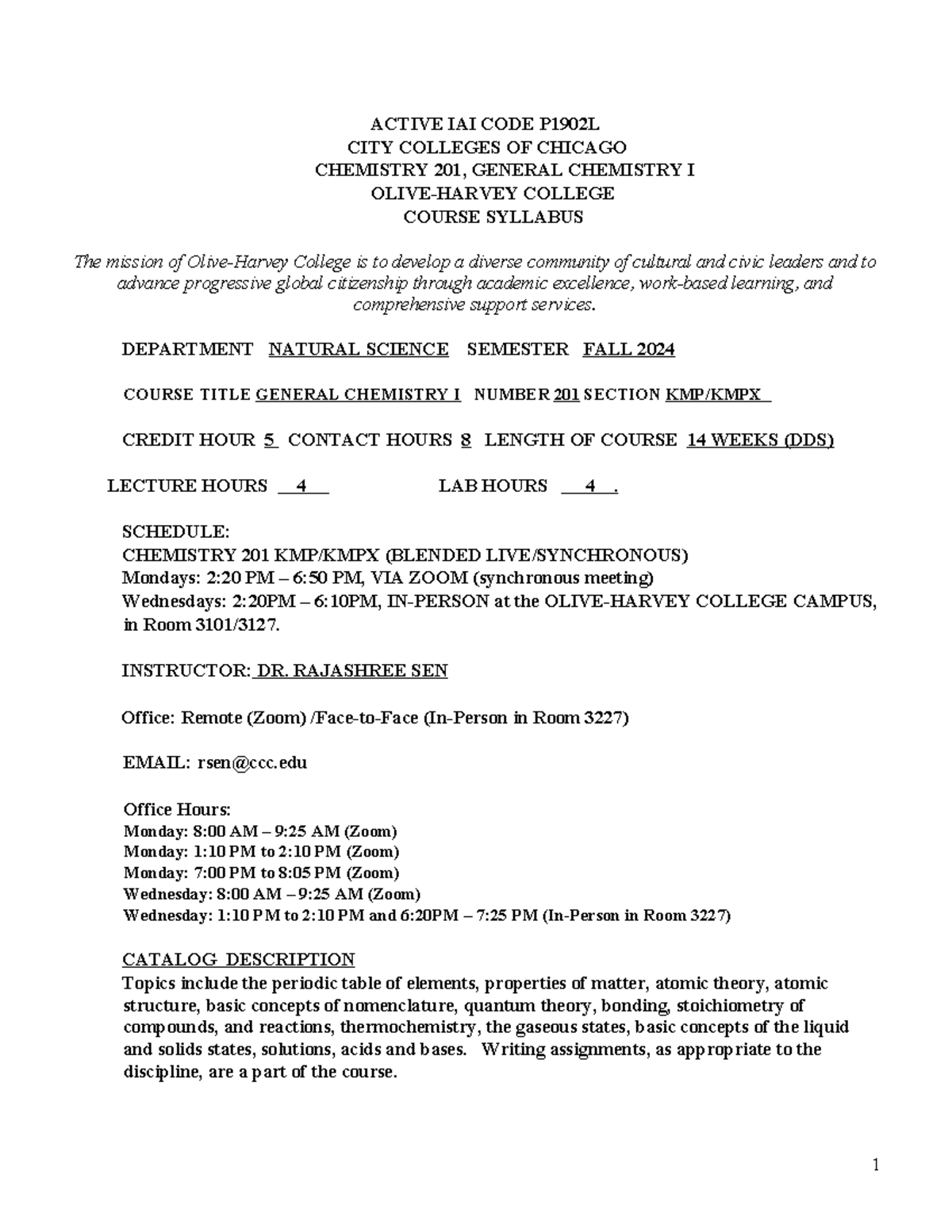 ACTIVE IAI CODE P1902L
CITY COLLEGES OF CHICAGO
CHEMISTRY 201, GENERAL CHEMISTRY I
OLIVE-HARVEY COLLEGE
COURSE SYLLABUS

The mission of Olive-Harvey College is to develop a diverse community of cultural and civic leaders and to advance progressive global citizenship through academic excellence, work-based learning, and comprehensive support services.

DEPARTMENT NATURAL SCIENCE SEMESTER FALL 2024

COURSE TITLE GENERAL CHEMISTRY I NUMBER 201 SECTION KMP/KMPX

CREDIT HOUR 5 CONTACT HOURS 8 LENGTH OF COURSE 14 WEEKS (DDS)

LECTURE HOURS 4 LAB HOURS 4 .

SCHEDULE:
CHEMISTRY 201 KMP/KMPX (BLENDED LIVE/SYNCHRONOUS)
Mondays: 2:20 PM – 6:50 PM, VIA ZOOM (synchronous meeting)
Wednesdays: 2:20PM – 6:10PM, IN-PERSON at the OLIVE-HARVEY COLLEGE CAMPUS, in Room 3101/3127.

INSTRUCTOR: DR. RAJASHREE SEN

Office: Remote (Zoom) /Face-to-Face (In-Person in Room 3227)

EMAIL: rsen@ccc.edu

Office Hours:
Monday: 8:00 AM – 9:25 AM (Zoom)
Monday: 1:10 PM to 2:10 PM (Zoom)
Monday: 7:00 PM to 8:05 PM (Zoom)
Wednesday: 8:00 AM – 9:25 AM (Zoom)
Wednesday: 1:10 PM to 2:10 PM and 6:20PM – 7:25 PM (In-Person in Room 3227)

CATALOG DESCRIPTION
Topics include the periodic table of elements, properties of matter, atomic theory, atomic structure, basic concepts of nomenclature, quantum theory, bonding, stoichiometry of compounds, and reactions, thermochemistry, the gaseous states, basic concepts of the liquid and solids states, solutions, acids and bases. Writing assignments, as appropriate to the discipline, are a part of the course.

1